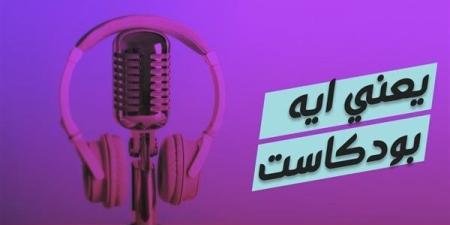 يعني ايه
بودكاست